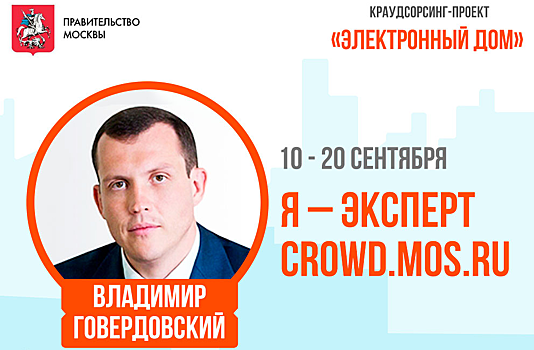 ПРАВИТЕЛЬСТВО МОСКВЫ

КРАУДСОРСИНГ-ПРОЕКТ
«ЭЛЕКТРОННЫЙ ДОМ»

10 - 20 СЕНТЯБРЯ

Я — ЭКСПЕРТ
CROWD.MOS.RU

ВЛАДИМИР
ГОВЕРДОВСКИЙ